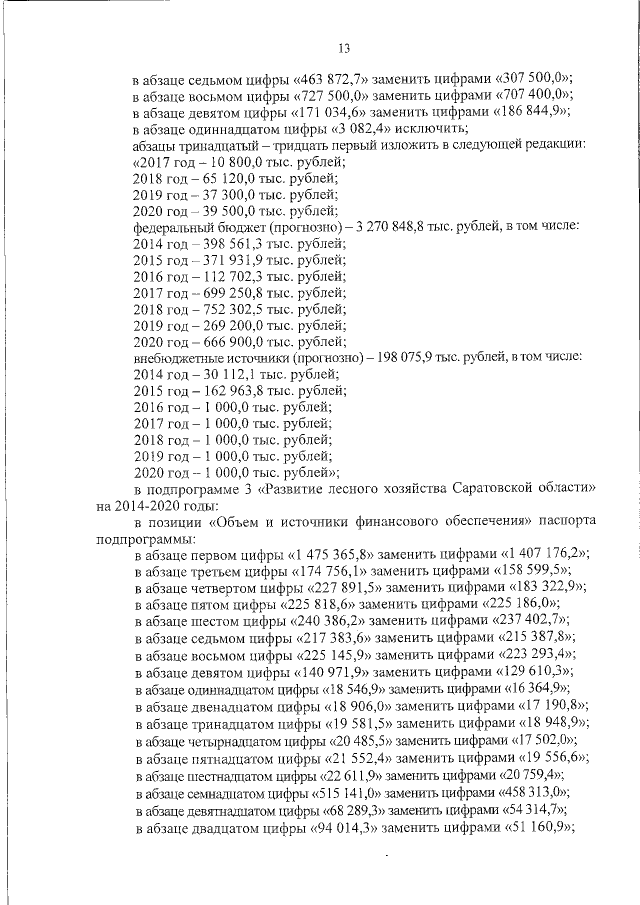 13

в абзаце седьмом цифры «463 872,7» заменить цифрами «307 500,0»;
в абзаце восьмом цифры «727 500,0» заменить цифрами «707 400,0»;
в абзаце девятом цифры «171 034,6» заменить цифрами «186 844,9»;
в абзаце одиннадцатом цифры «3 082,4» исключить;
абзацы тринадцатый – тридцать первый изложить в следующей редакции:
«2017 год – 10 800,0 тыс. рублей;
2018 год – 65 120,0 тыс. рублей;
2019 год – 37 300,0 тыс. рублей;
2020 год – 39 500,0 тыс. рублей;
федеральный бюджет (прогнозно) – 3 270 848,8 тыс. рублей, в том числе:
2014 год – 398 561,3 тыс. рублей;
2015 год – 371 931,9 тыс. рублей;
2016 год – 112 702,3 тыс. рублей;
2017 год – 699 250,8 тыс. рублей;
2018 год – 752 302,5 тыс. рублей;
2019 год – 269 200,0 тыс. рублей;
2020 год – 666 900,0 тыс. рублей;
внебюджетные источники (прогнозно) – 198 075,9 тыс. рублей, в том числе:
2014 год – 30 112,1 тыс. рублей;
2015 год – 162 963,8 тыс. рублей;
2016 год – 1 000,0 тыс. рублей;
2017 год – 1 000,0 тыс. рублей;
2018 год – 1 000,0 тыс. рублей;
2019 год – 1 000,0 тыс. рублей;
2020 год – 1 000,0 тыс. рублей»;
в подпрограмме 3 «Развитие лесного хозяйства Саратовской области» на 2014-2020 годы:
в позиции «Объем и источники финансового обеспечения» паспорта подпрограммы:
в абзаце первом цифры «1 475 365,8» заменить цифрами «1 407 176,2»;
в абзаце третьем цифры «174 756,1» заменить цифрами «158 599,5»;
в абзаце четвертом цифры «227 891,5» заменить цифрами «183 322,9»;
в абзаце пятом цифры «225 818,6» заменить цифрами «225 186,0»;
в абзаце шестом цифры «240 386,2» заменить цифрами «237 402,7»;
в абзаце седьмом цифры «217 383,6» заменить цифрами «215 387,8»;
в абзаце восьмом цифры «225 145,9» заменить цифрами «223 293,4»;
в абзаце девятом цифры «140 971,9» заменить цифрами «129 610,3»;
в абзаце одиннадцатом цифры «18 546,9» заменить цифрами «16 364,9»;
в абзаце двенадцатом цифры «18 906,0» заменить цифрами «17 190,8»;
в абзаце тринадцатом цифры «19 581,5» заменить цифрами «18 948,9»;
в абзаце четырнадцатом цифры «20 485,5» заменить цифрами «17 502,0»;
в абзаце пятнадцатом цифры «21 552,4» заменить цифрами «19 556,6»;
в абзаце шестнадцатом цифры «22 611,9» заменить цифрами «20 759,4»;
в абзаце семнадцатом цифры «515 141,0» заменить цифрами «458 313,0»;
в абзаце девятнадцатом цифры «68 289,3» заменить цифрами «54 314,7»;
в абзаце двадцатом цифры «94 014,3» заменить цифрами «51 160,9»;